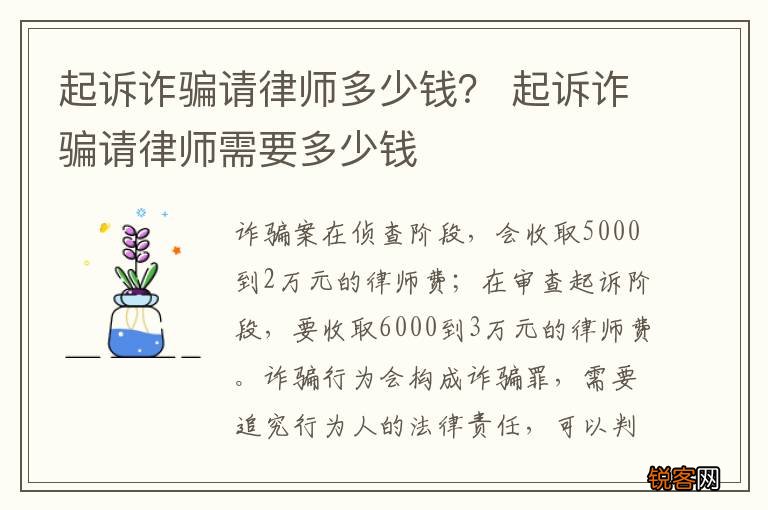 起诉诈骗请律师多少钱？ 起诉诈骗请律师需要多少钱

诈骗案在侦查阶段，会收取5000到2万元的律师费；在审查起诉阶段，要收取6000到3万元的律师费。诈骗行为会构成诈骗罪，需要追究行为人的法律责任，可以判

锐客网